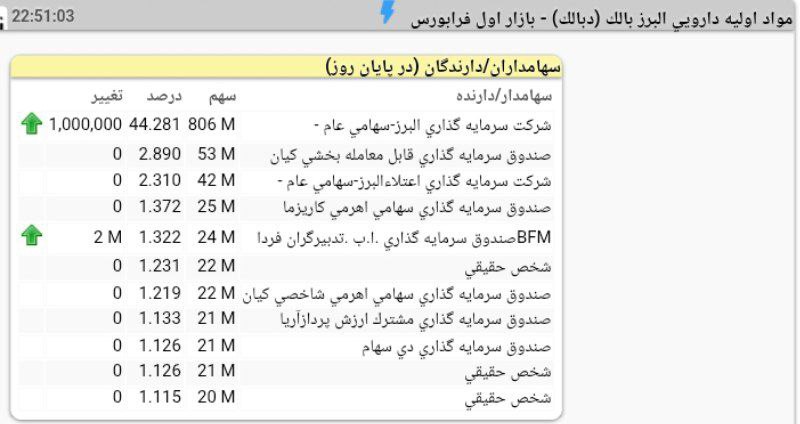 مواد اوليه دارويي البرز بالك (دبالك) - بازار اول فرابورس 22:51:03

سهامداران/دارندگان (در پايان روز)

| سهامدار/دارنده | سهم | درصد | تغيير |
|---|---|---|---|
| شركت سرمايه گذاري البرز-سهامي عام - | 806 M | 44.281 | 1,000,000 |
| صندوق سرمايه گذاري قابل معامله بخشي كيان | 53 M | 2.890 | 0 |
| شركت سرمايه گذاري اعتلاءالبرز-سهامي عام - | 42 M | 2.310 | 0 |
| صندوق سرمايه گذاري سهامي اهرمي كاريزما | 25 M | 1.372 | 0 |
| BFMصندوق سرمايه گذاري .ا.ب .تدبيرگران فردا | 24 M | 1.322 | 2 M |
| شخص حقيقي | 22 M | 1.231 | 0 |
| صندوق سرمايه گذاري سهامي اهرمي شاخصي كيان | 22 M | 1.219 | 0 |
| صندوق سرمايه گذاري مشترك ارزش پردازآريا | 21 M | 1.133 | 0 |
| صندوق سرمايه گذاري دي سهام | 21 M | 1.126 | 0 |
| شخص حقيقي | 21 M | 1.126 | 0 |
| شخص حقيقي | 20 M | 1.115 | 0 |